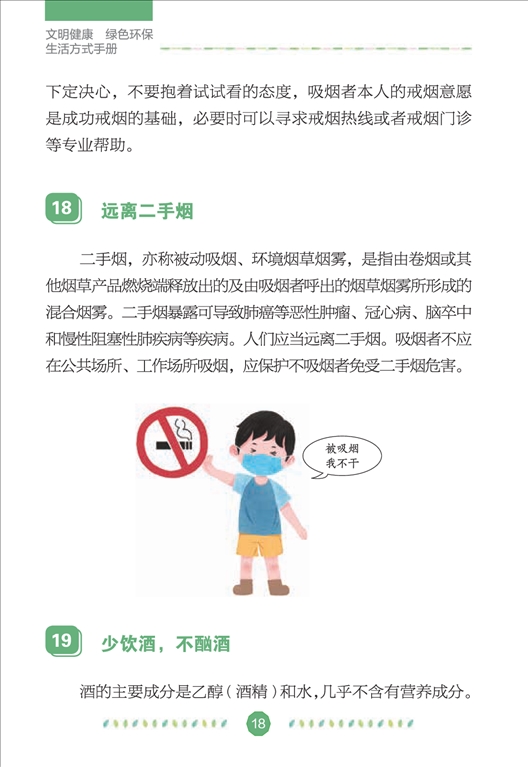 文明健康　绿色环保
生活方式手册

下定决心，不要抱着试试看的态度，吸烟者本人的戒烟意愿是成功戒烟的基础，必要时可以寻求戒烟热线或者戒烟门诊等专业帮助。

18　远离二手烟

二手烟，亦称被动吸烟、环境烟草烟雾，是指由卷烟或其他烟草产品燃烧端释放出的及由吸烟者呼出的烟草烟雾所形成的混合烟雾。二手烟暴露可导致肺癌等恶性肿瘤、冠心病、脑卒中和慢性阻塞性肺疾病等疾病。人们应当远离二手烟。吸烟者不应在公共场所、工作场所吸烟，应保护不吸烟者免受二手烟危害。

被吸烟
我不干

19　少饮酒，不酗酒

酒的主要成分是乙醇（酒精）和水，几乎不含有营养成分。

18